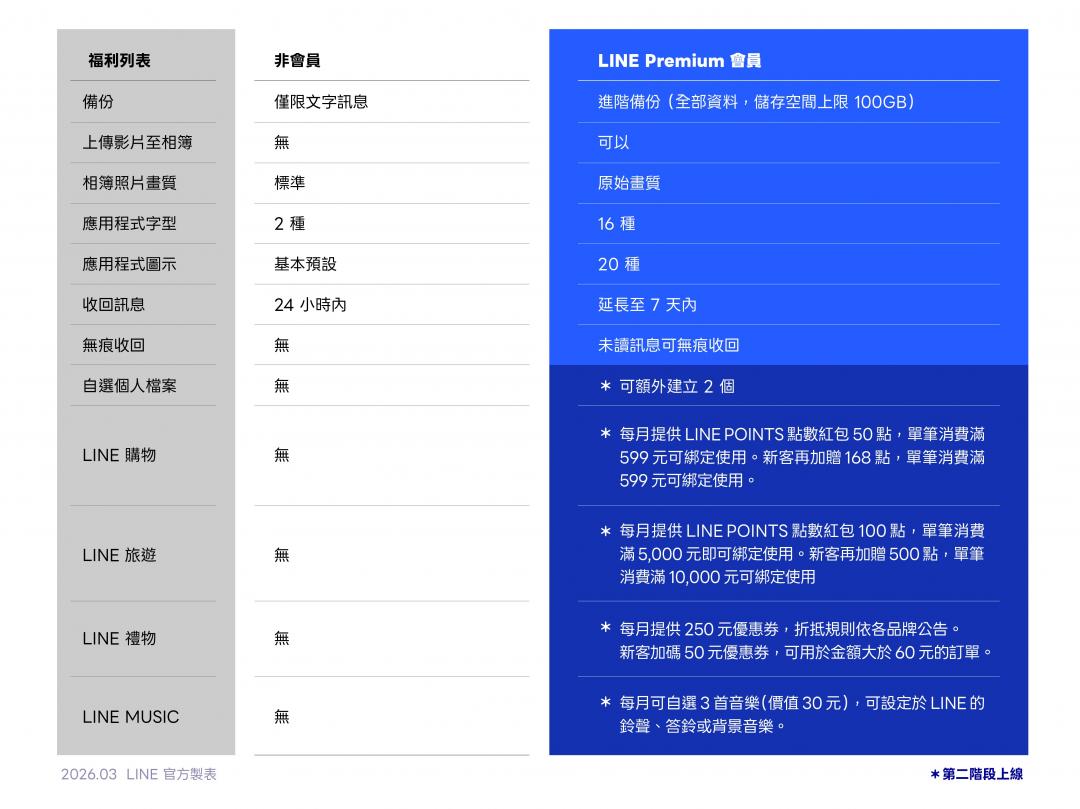 | 福利列表 | 非會員 | LINE Premium 會員 |
|---|---|---|
| 備份 | 僅限文字訊息 | 進階備份（全部資料，儲存空間上限 100GB） |
| 上傳影片至相簿 | 無 | 可以 |
| 相簿照片畫質 | 標準 | 原始畫質 |
| 應用程式字型 | 2 種 | 16 種 |
| 應用程式圖示 | 基本預設 | 20 種 |
| 收回訊息 | 24 小時內 | 延長至 7 天內 |
| 無痕收回 | 無 | 未讀訊息可無痕收回 |
| 自選個人檔案 | 無 | ＊ 可額外建立 2 個 |
| LINE 購物 | 無 | ＊ 每月提供 LINE POINTS 點數紅包 50 點，單筆消費滿 599 元可綁定使用。新客再加贈 168 點，單筆消費滿 599 元可綁定使用。 |
| LINE 旅遊 | 無 | ＊ 每月提供 LINE POINTS 點數紅包 100 點，單筆消費滿 5,000 元即可綁定使用。新客再加贈 500 點，單筆消費滿 10,000 元可綁定使用 |
| LINE 禮物 | 無 | ＊ 每月提供 250 元優惠券，折抵規則依各品牌公告。新客加碼 50 元優惠券，可用於金額大於 60 元的訂單。 |
| LINE MUSIC | 無 | ＊ 每月可自選 3 首音樂(價值 30 元)，可設定於 LINE 的鈴聲、答鈴或背景音樂。 |

2026.03 LINE 官方製表

＊第二階段上線